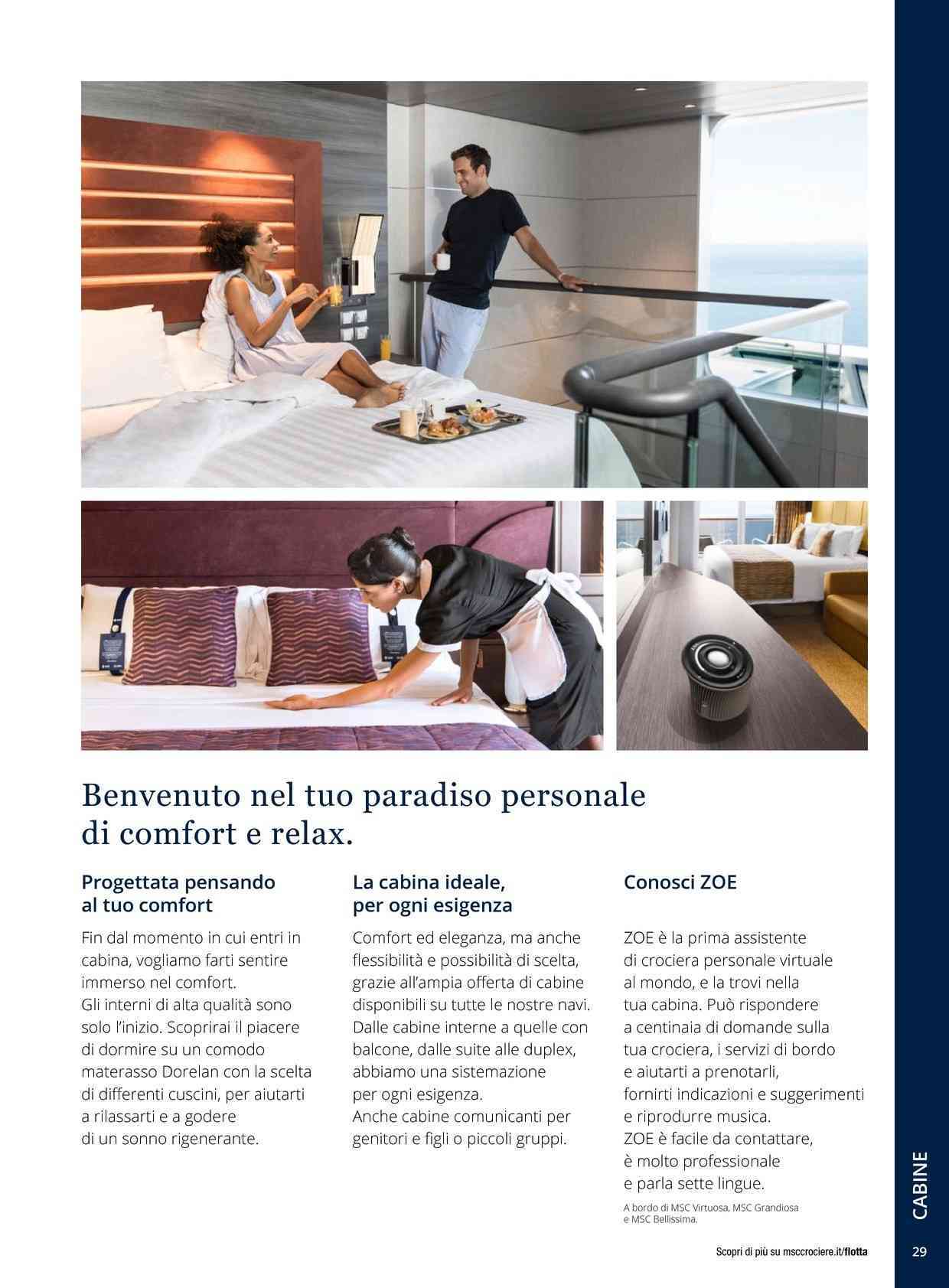 Benvenuto nel tuo paradiso personale di comfort e relax.

Progettata pensando al tuo comfort

Fin dal momento in cui entri in cabina, vogliamo farti sentire immerso nel comfort. Gli interni di alta qualità sono solo l'inizio. Scoprirai il piacere di dormire su un comodo materasso Dorelan con la scelta di differenti cuscini, per aiutarti a rilassarti e a godere di un sonno rigenerante.

La cabina ideale, per ogni esigenza

Comfort ed eleganza, ma anche flessibilità e possibilità di scelta, grazie all'ampia offerta di cabine disponibili su tutte le nostre navi. Dalle cabine interne a quelle con balcone, dalle suite alle duplex, abbiamo una sistemazione per ogni esigenza. Anche cabine comunicanti per genitori e figli o piccoli gruppi.

Conosci ZOE

ZOE è la prima assistente di crociera personale virtuale al mondo, e la trovi nella tua cabina. Può rispondere a centinaia di domande sulla tua crociera, i servizi di bordo e aiutarti a prenotarli, fornirti indicazioni e suggerimenti e riprodurre musica. ZOE è facile da contattare, è molto professionale e parla sette lingue.

A bordo di MSC Virtuosa, MSC Grandiosa e MSC Bellissima.

CABINE

Scopri di più su msccrociere.it/flotta

29